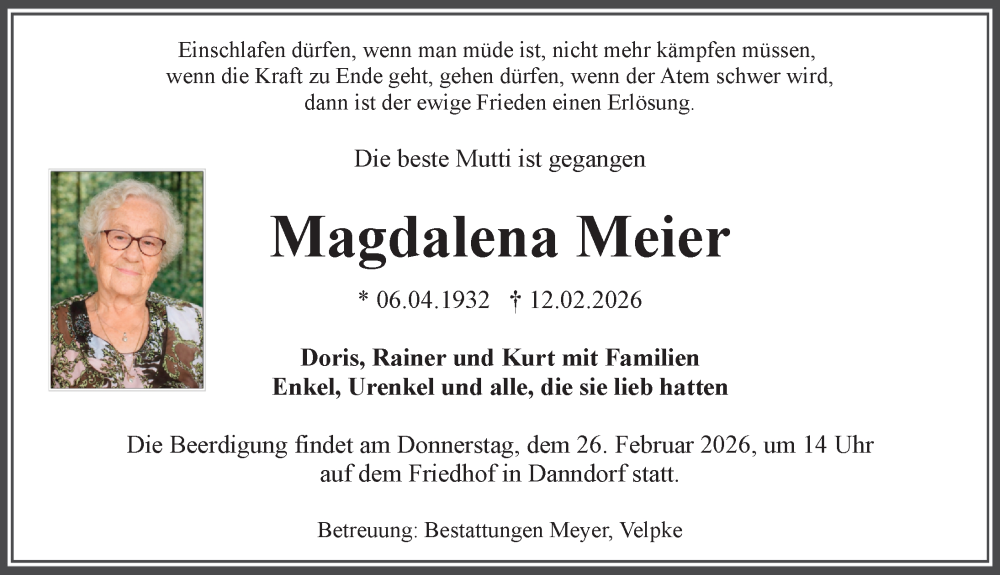 Einschlafen dürfen, wenn man müde ist, nicht mehr kämpfen müssen,
wenn die Kraft zu Ende geht, gehen dürfen, wenn der Atem schwer wird,
dann ist der ewige Frieden einen Erlösung.

Die beste Mutti ist gegangen

Magdalena Meier

* 06.04.1932 † 12.02.2026

Doris, Rainer und Kurt mit Familien
Enkel, Urenkel und alle, die sie lieb hatten

Die Beerdigung findet am Donnerstag, dem 26. Februar 2026, um 14 Uhr auf dem Friedhof in Danndorf statt.

Betreuung: Bestattungen Meyer, Velpke